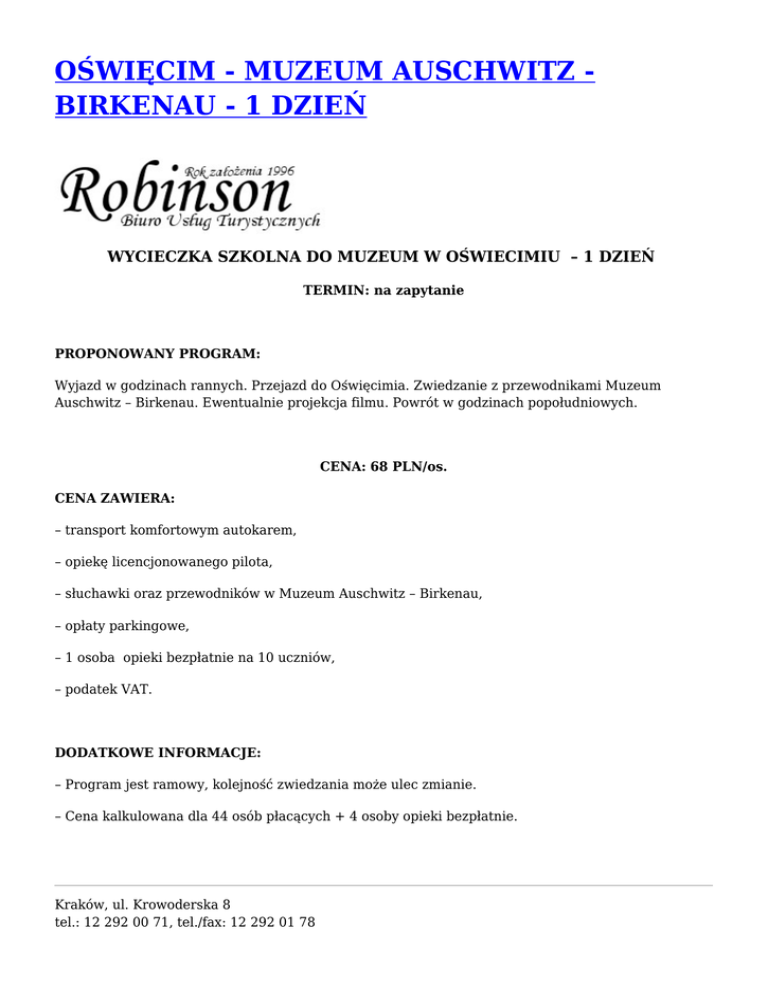 OŚWIĘCIM - MUZEUM AUSCHWITZ - BIRKENAU - 1 DZIEŃ

Rok założenia 1996
Robinson
Biuro Usług Turystycznych

WYCIECZKA SZKOLNA DO MUZEUM W OŚWIECIMIU – 1 DZIEŃ

TERMIN: na zapytanie

PROPONOWANY PROGRAM:

Wyjazd w godzinach rannych. Przejazd do Oświęcimia. Zwiedzanie z przewodnikami Muzeum Auschwitz – Birkenau. Ewentualnie projekcja filmu. Powrót w godzinach popołudniowych.

CENA: 68 PLN/os.

CENA ZAWIERA:

– transport komfortowym autokarem,

– opiekę licencjonowanego pilota,

– słuchawki oraz przewodników w Muzeum Auschwitz – Birkenau,

– opłaty parkingowe,

– 1 osoba opieki bezpłatnie na 10 uczniów,

– podatek VAT.

DODATKOWE INFORMACJE:

– Program jest ramowy, kolejność zwiedzania może ulec zmianie.

– Cena kalkulowana dla 44 osób płacących + 4 osoby opieki bezpłatnie.

Kraków, ul. Krowoderska 8
tel.: 12 292 00 71, tel./fax: 12 292 01 78